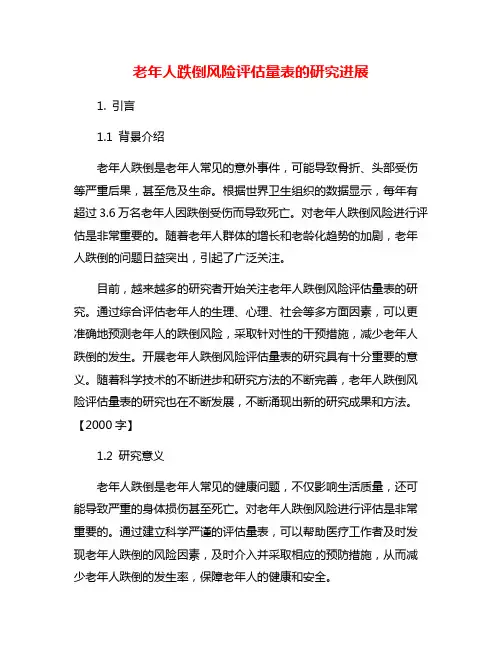 老年人跌倒风险评估量表的研究进展

1. 引言

1.1 背景介绍

老年人跌倒是老年人常见的意外事件，可能导致骨折、头部受伤等严重后果，甚至危及生命。根据世界卫生组织的数据显示，每年有超过 3.6 万名老年人因跌倒受伤而导致死亡。对老年人跌倒风险进行评估是非常重要的。随着老年人群体的增长和老龄化趋势的加剧，老年人跌倒的问题日益突出，引起了广泛关注。

目前，越来越多的研究者开始关注老年人跌倒风险评估量表的研究。通过综合评估老年人的生理、心理、社会等多方面因素，可以更准确地预测老年人的跌倒风险，采取针对性的干预措施，减少老年人跌倒的发生。开展老年人跌倒风险评估量表的研究具有十分重要的意义。随着科学技术的不断进步和研究方法的不断完善，老年人跌倒风险评估量表的研究也在不断发展，不断涌现出新的研究成果和方法。【2000 字】

1.2 研究意义

老年人跌倒是老年人常见的健康问题，不仅影响生活质量，还可能导致严重的身体损伤甚至死亡。对老年人跌倒风险进行评估是非常重要的。通过建立科学严谨的评估量表，可以帮助医疗工作者及时发现老年人跌倒的风险因素，及时介入并采取相应的预防措施，从而减少老年人跌倒的发生率，保障老年人的健康和安全。